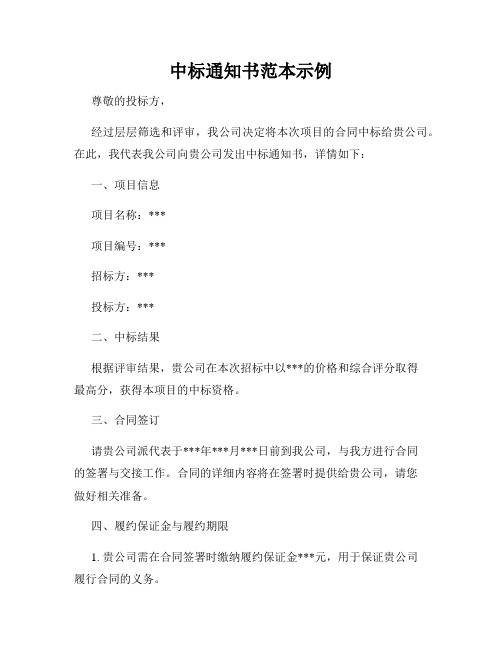 中标通知书范本示例

尊敬的投标方，

经过层层筛选和评审，我公司决定将本次项目的合同中标给贵公司。在此，我代表我公司向贵公司发出中标通知书，详情如下：

一、项目信息

项目名称：***

项目编号：***

招标方：***

投标方：***

二、中标结果

根据评审结果，贵公司在本次招标中以***的价格和综合评分取得最高分，获得本项目的中标资格。

三、合同签订

请贵公司派代表于***年***月***日前到我公司，与我方进行合同的签署与交接工作。合同的详细内容将在签署时提供给贵公司，请您做好相关准备。

四、履约保证金与履约期限

1. 贵公司需在合同签署时缴纳履约保证金***元，用于保证贵公司履行合同的义务。